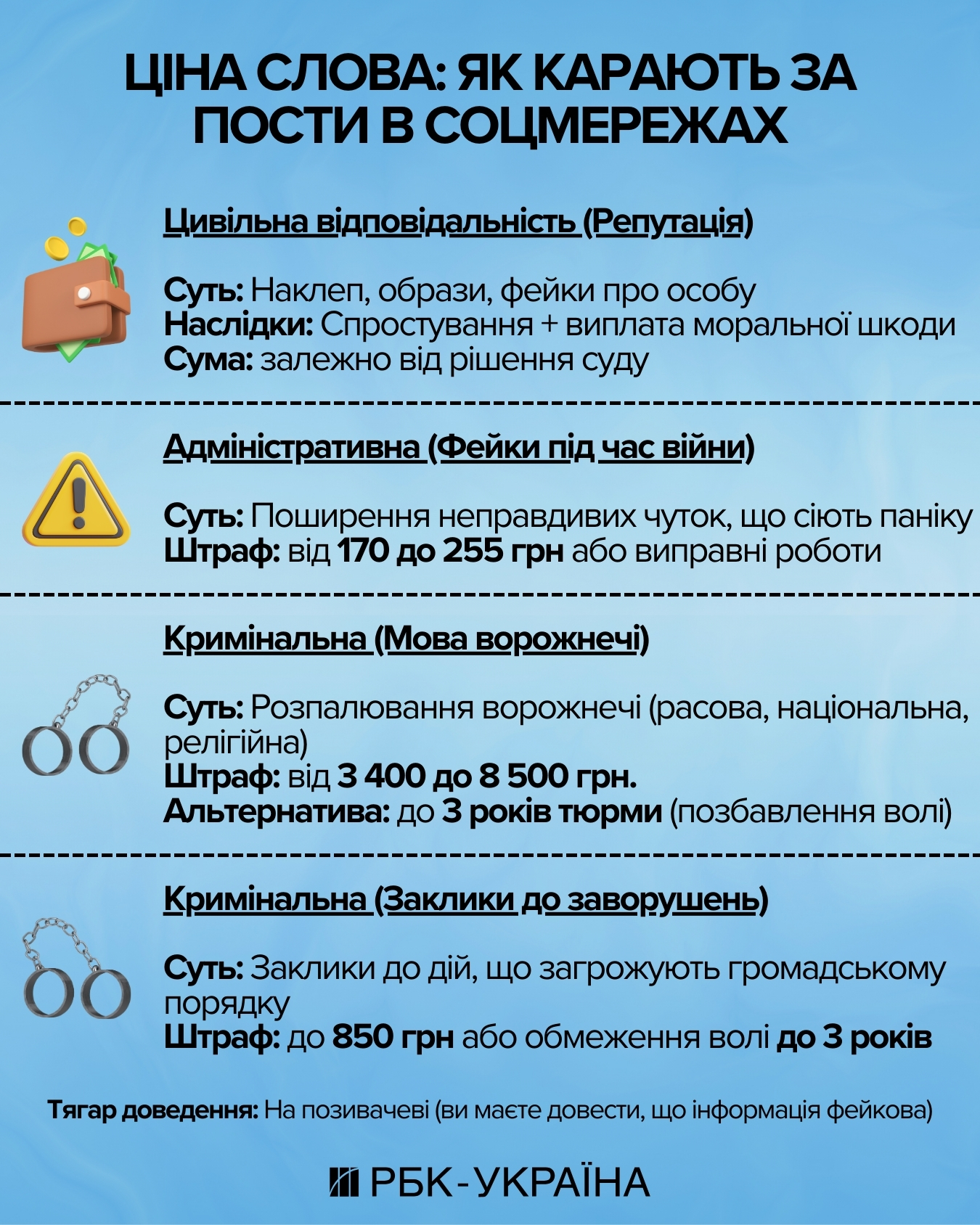 ЦІНА СЛОВА: ЯК КАРАЮТЬ ЗА ПОСТИ В СОЦМЕРЕЖАХ

Цивільна відповідальність (Репутація)

Суть: Наклеп, образи, фейки про особу
Наслідки: Спростування + виплата моральної шкоди
Сума: залежно від рішення суду

Адміністративна (Фейки під час війни)

Суть: Поширення неправдивих чуток, що сіють паніку
Штраф: від 170 до 255 грн або виправні роботи

Кримінальна (Мова ворожнечі)

Суть: Розпалювання ворожнечі (расова, національна, релігійна)
Штраф: від 3 400 до 8 500 грн.
Альтернатива: до 3 років тюрми (позбавлення волі)

Кримінальна (Заклики до заворушень)

Суть: Заклики до дій, що загрожують громадському порядку
Штраф: до 850 грн або обмеження волі до 3 років

Тягар доведення: На позивачеві (ви маєте довести, що інформація фейкова)

РБК-УКРАЇНА